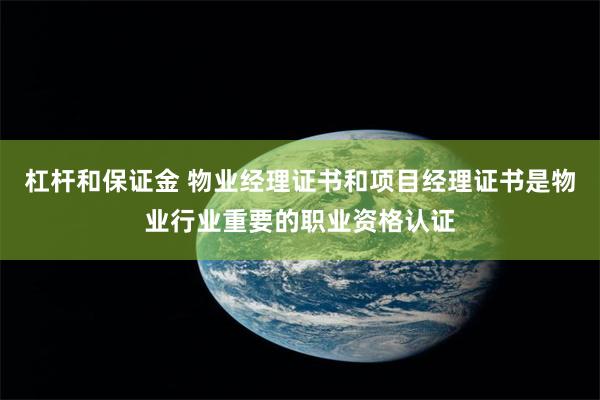 杠杆和保证金 物业经理证书和项目经理证书是物业行业重要的职业资格认证